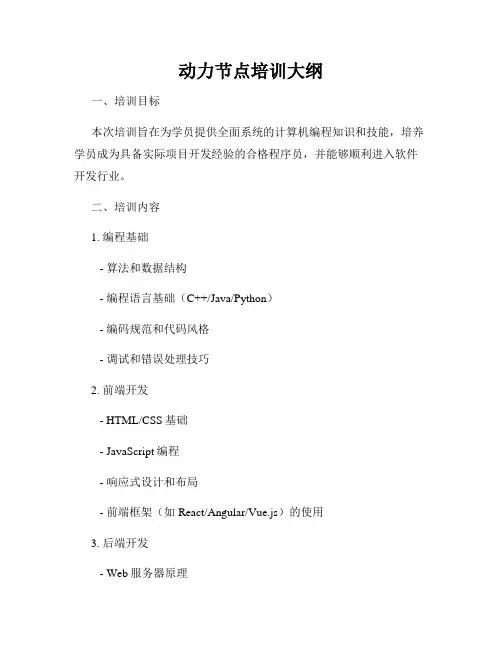 动力节点培训大纲

一、培训目标

本次培训旨在为学员提供全面系统的计算机编程知识和技能，培养学员成为具备实际项目开发经验的合格程序员，并能够顺利进入软件开发行业。

二、培训内容

1. 编程基础

- 算法和数据结构

- 编程语言基础（C++/Java/Python）

- 编码规范和代码风格

- 调试和错误处理技巧

2. 前端开发

- HTML/CSS 基础

- JavaScript 编程

- 响应式设计和布局

- 前端框架（如 React/Angular/Vue.js）的使用

3. 后端开发

- Web 服务器原理